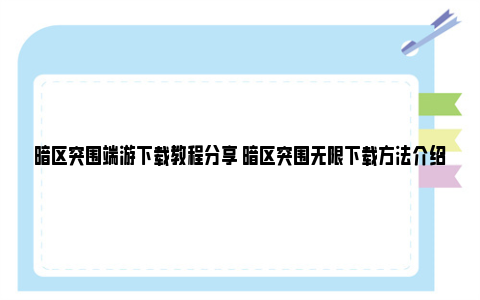 暗区突围端游下载教程分享 暗区突围无限下载方法介绍